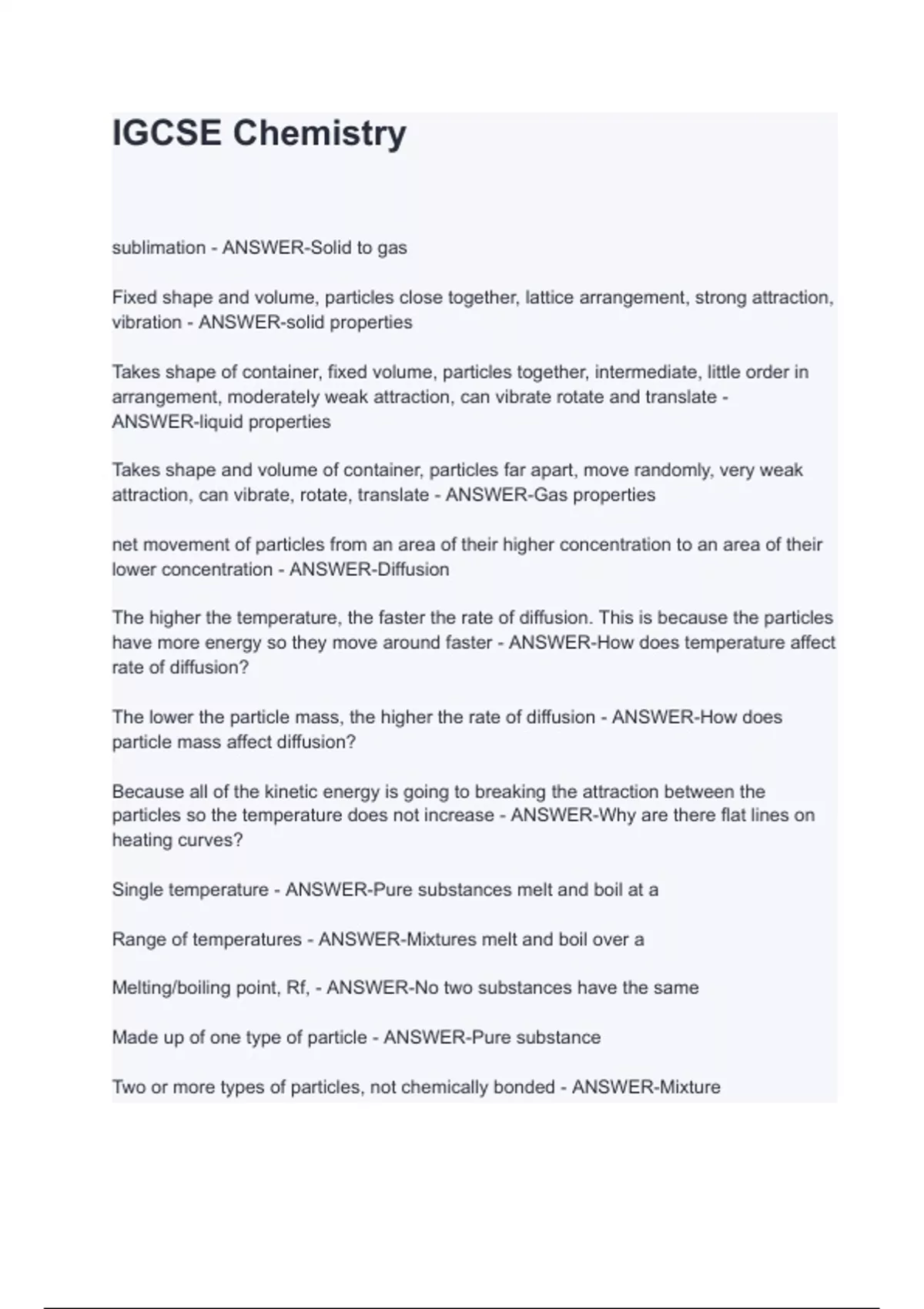 IGCSE Chemistry

sublimation - ANSWER-Solid to gas

Fixed shape and volume, particles close together, lattice arrangement, strong attraction, vibration - ANSWER-solid properties

Takes shape of container, fixed volume, particles together, intermediate, little order in arrangement, moderately weak attraction, can vibrate rotate and translate - ANSWER-liquid properties

Takes shape and volume of container, particles far apart, move randomly, very weak attraction, can vibrate, rotate, translate - ANSWER-Gas properties

net movement of particles from an area of their higher concentration to an area of their lower concentration - ANSWER-Diffusion

The higher the temperature, the faster the rate of diffusion. This is because the particles have more energy so they move around faster - ANSWER-How does temperature affect rate of diffusion?

The lower the particle mass, the higher the rate of diffusion - ANSWER-How does particle mass affect diffusion?

Because all of the kinetic energy is going to breaking the attraction between the particles so the temperature does not increase - ANSWER-Why are there flat lines on heating curves?

Single temperature - ANSWER-Pure substances melt and boil at a

Range of temperatures - ANSWER-Mixtures melt and boil over a

Melting/boiling point, Rf, - ANSWER-No two substances have the same

Made up of one type of particle - ANSWER-Pure substance

Two or more types of particles, not chemically bonded - ANSWER-Mixture